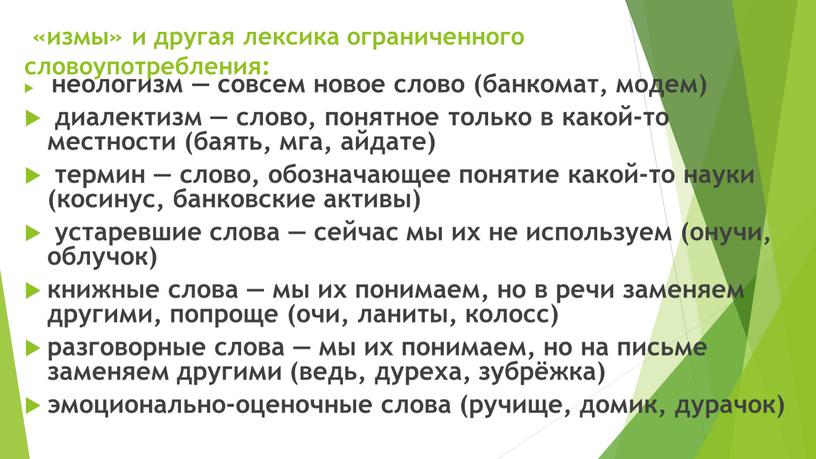 «измы» и другая лексика ограниченного словоупотребления:

неологизм — совсем новое слово (банкомат, модем)

диалектизм — слово, понятное только в какой-то местности (баять, мга, айдате)

термин — слово, обозначающее понятие какой-то науки (косинус, банковские активы)

устаревшие слова — сейчас мы их не используем (онучи, облучок)

книжные слова — мы их понимаем, но в речи заменяем другими, попроще (очи, ланиты, колосс)

разговорные слова — мы их понимаем, но на письме заменяем другими (ведь, дуреха, зубрёжка)

эмоционально-оценочные слова (ручище, домик, дурачок)